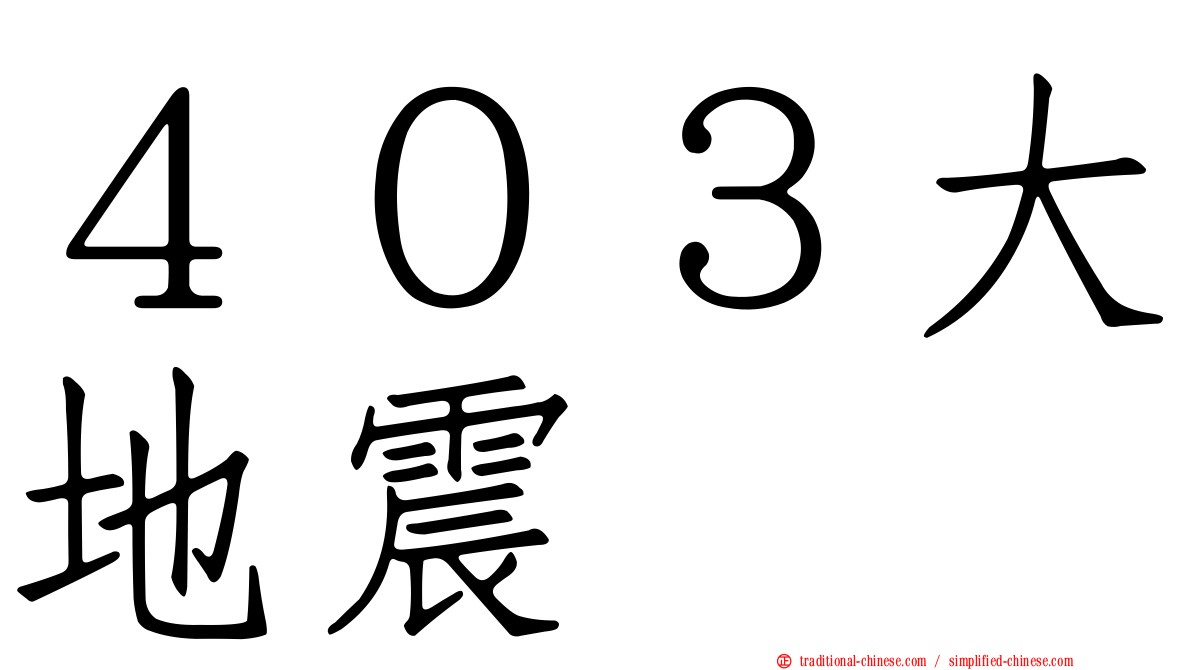 ４０３大地震

traditional-chinese.com / simplified-chinese.com